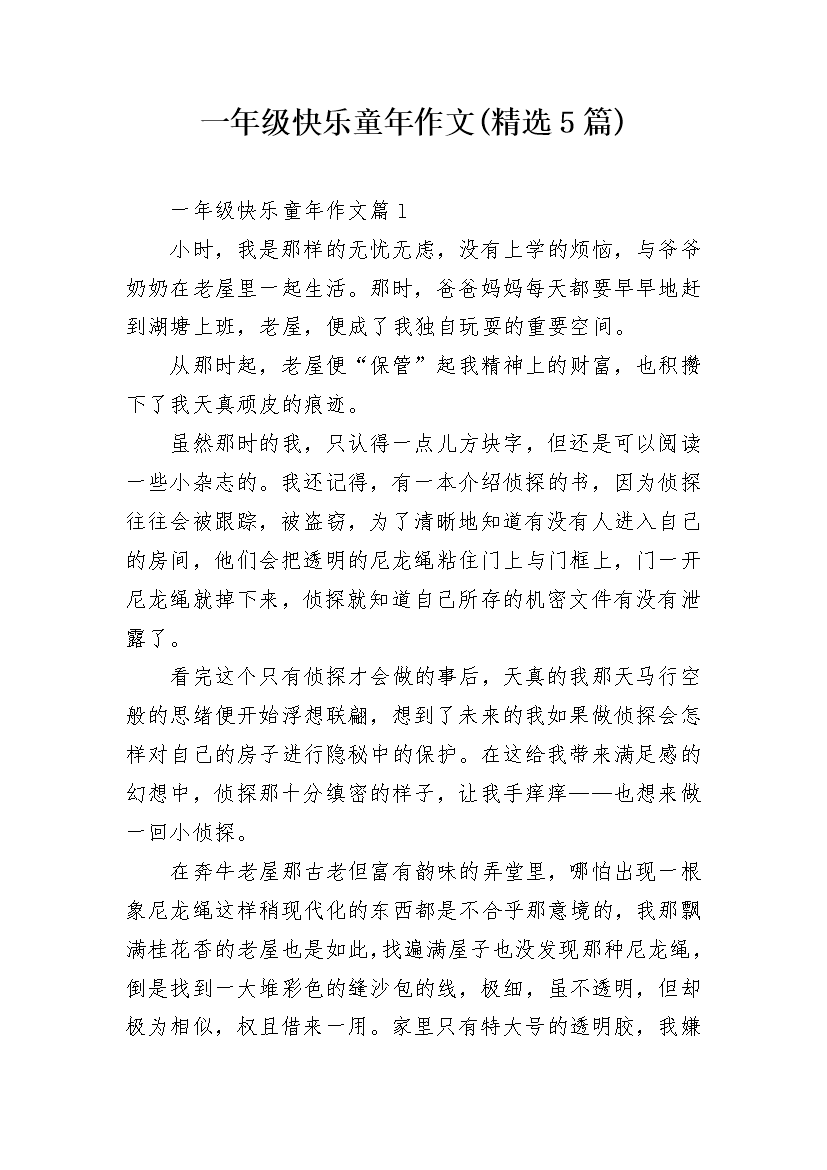 一年级快乐童年作文(精选5篇)

一年级快乐童年作文篇1

小时，我是那样的无忧无虑，没有上学的烦恼，与爷爷奶奶在老屋里一起生活。那时，爸爸妈妈每天都要早早地赶到湖塘上班，老屋，便成了我独自玩耍的重要空间。

从那时起，老屋便“保管”起我精神上的财富，也积攒下了我天真顽皮的痕迹。

虽然那时的我，只认得一点儿方块字，但还是可以阅读一些小杂志的。我还记得，有一本介绍侦探的书，因为侦探往往会被跟踪，被盗窃，为了清晰地知道有没有人进入自己的房间，他们会把透明的尼龙绳粘住门上与门框上，门一开尼龙绳就掉下来，侦探就知道自己所存的机密文件有没有泄露了。

看完这个只有侦探才会做的事后，天真的我那天马行空般的思绪便开始浮想联翩，想到了未来的我如果做侦探会怎样对自己的房子进行隐秘中的保护。在这给我带来满足感的幻想中，侦探那十分缜密的样子，让我手痒痒——也想来做一回小侦探。

在奔牛老屋那古老但富有韵味的弄堂里，哪怕出现一根象尼龙绳这样稍现代化的东西都是不合乎那意境的，我那飘满桂花香的老屋也是如此，找遍满屋子也没发现那种尼龙绳，倒是找到一大堆彩色的缝沙包的线，极细，虽不透明，但却极为相似，权且借来一用。家里只有特大号的透明胶，我嫌